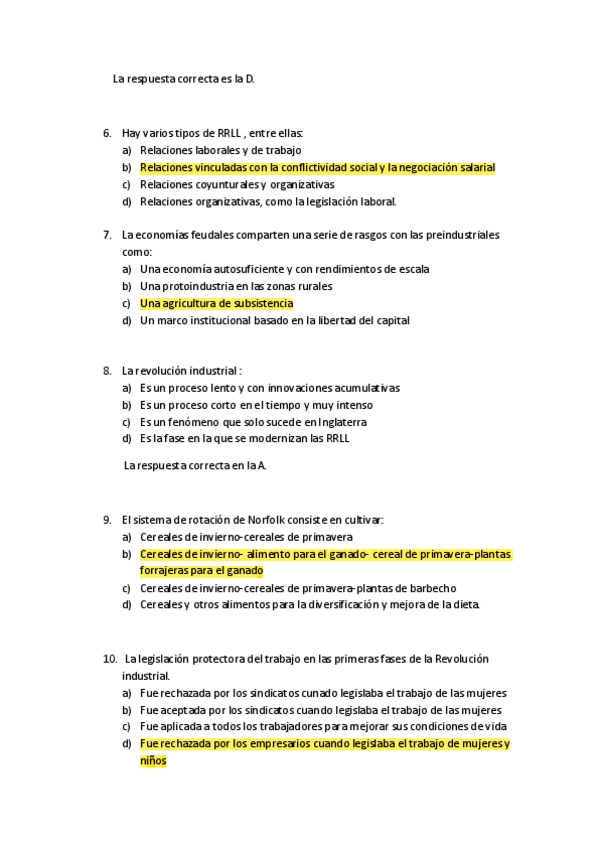 La respuesta correcta es la D.

6. Hay varios tipos de RRLL , entre ellas:
a) Relaciones laborales y de trabajo
b) Relaciones vinculadas con la conflictividad social y la negociación salarial
c) Relaciones coyunturales y organizativas
d) Relaciones organizativas, como la legislación laboral.

7. La economías feudales comparten una serie de rasgos con las preindustriales como:
a) Una economía autosuficiente y con rendimientos de escala
b) Una protoindustria en las zonas rurales
c) Una agricultura de subsistencia
d) Un marco institucional basado en la libertad del capital

8. La revolución industrial :
a) Es un proceso lento y con innovaciones acumulativas
b) Es un proceso corto en el tiempo y muy intenso
c) Es un fenómeno que solo sucede en Inglaterra
d) Es la fase en la que se modernizan las RRLL

La respuesta correcta en la A.

9. El sistema de rotación de Norfolk consiste en cultivar:
a) Cereales de invierno-cereales de primavera
b) Cereales de invierno- alimento para el ganado- cereal de primavera-plantas forrajeras para el ganado
c) Cereales de invierno-cereales de primavera-plantas de barbecho
d) Cereales y otros alimentos para la diversificación y mejora de la dieta.

10. La legislación protectora del trabajo en las primeras fases de la Revolución industrial.
a) Fue rechazada por los sindicatos cunado legislaba el trabajo de las mujeres
b) Fue aceptada por los sindicatos cuando legislaba el trabajo de las mujeres
c) Fue aplicada a todos los trabajadores para mejorar sus condiciones de vida
d) Fue rechazada por los empresarios cuando legislaba el trabajo de mujeres y niños